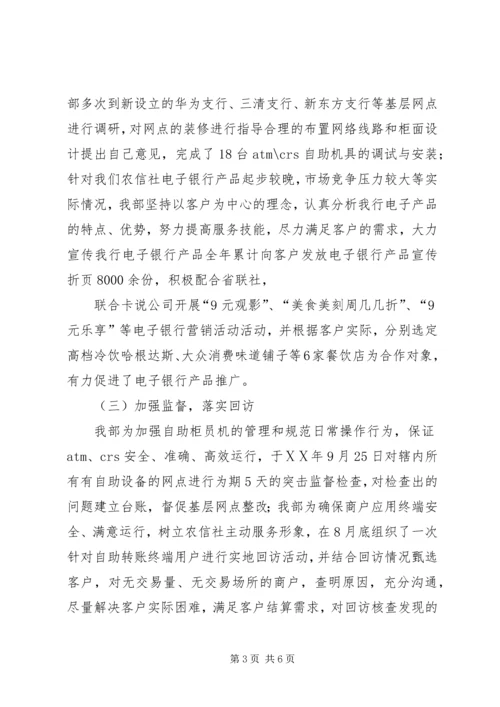 部多次到新设立的华为支行、三清支行、新东方支行等基层网点进行调研，对网点的装修进行指导合理的布置网络线路和柜面设计提出自己意见，完成了18台atm\crs自助机具的调试与安装；针对我们农信社电子银行产品起步较晚，市场竞争压力较大等实际情况，我部坚持以客户为中心的理念，认真分析我行电子产品的特点、优势，努力提高服务技能，尽力满足客户的需求，大力宣传我行电子银行产品全年累计向客户发放电子银行产品宣传折页8000余份，积极配合省联社，

联合卡说公司开展“9元观影”、“美食美刻周几几折”、“9元乐享”等电子银行营销活动活动，并根据客户实际，分别选定高档冷饮哈根达斯、大众消费味道铺子等6家餐饮店为合作对象，有力促进了电子银行产品推广。

（三）加强监督，落实回访

我部为加强自助柜员机的管理和规范日常操作行为，保证atm、crs安全、准确、高效运行，于XX年9月25日对辖内所有有自助设备的网点进行为期5天的突击监督检查，对检查出的问题建立台账，督促基层网点整改；我部为确保商户应用终端安全、满意运行，树立农信社主动服务形象，在8月底组织了一次针对自助转账终端用户进行实地回访活动，并结合回访情况甄选客户，对无交易量、无交易场所的商户，查明原因，充分沟通，尽量解决客户实际困难，满足客户结算需求，对回访核查发现的

第3页 共6页